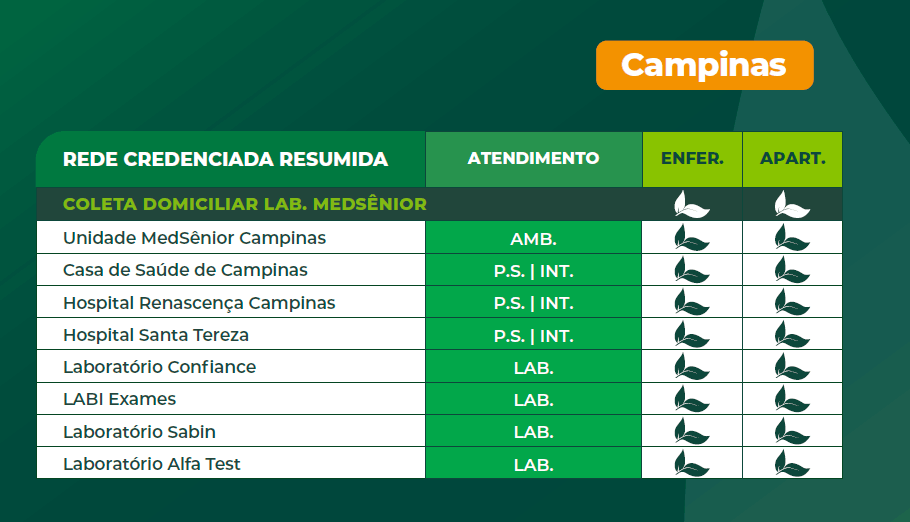 Campinas

| REDE CREDENCIADA RESUMIDA | ATENDIMENTO | ENFER. | APART. |
|---|---|---|---|
| COLETA DOMICILIAR LAB. MEDSÊNIOR | | | |
| Unidade MedSênior Campinas | AMB. | | |
| Casa de Saúde de Campinas | P.S. \| INT. | | |
| Hospital Renascença Campinas | P.S. \| INT. | | |
| Hospital Santa Tereza | P.S. \| INT. | | |
| Laboratório Confiance | LAB. | | |
| LABI Exames | LAB. | | |
| Laboratório Sabin | LAB. | | |
| Laboratório Alfa Test | LAB. | | |